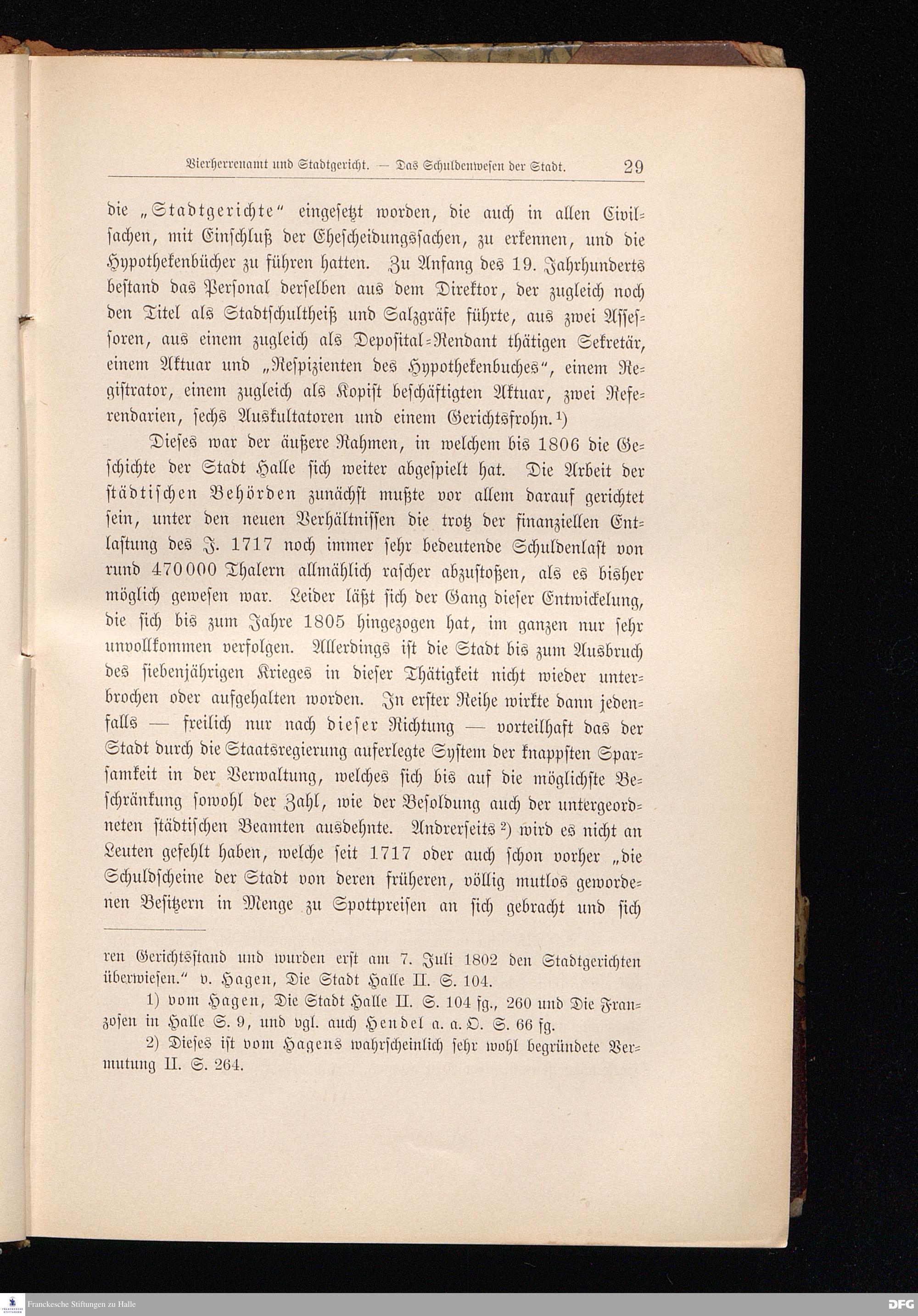 Vierherrenamt und Stadtgericht. — Das Schuldenwesen der Stadt. 29

die „Stadtgerichte“ eingesetzt worden, die auch in allen Civilsachen, mit Einschluß der Ehescheidungssachen, zu erkennen, und die Hypothekenbücher zu führen hatten. Zu Anfang des 19. Jahrhunderts bestand das Personal derselben aus dem Direktor, der zugleich noch den Titel als Stadtschultheiß und Salzgräfe führte, aus zwei Assessoren, aus einem zugleich als Deposital-Rendant thätigen Sekretär, einem Aktuar und „Respizienten des Hypothekenbuches“, einem Registrator, einem zugleich als Kopist beschäftigten Aktuar, zwei Referendarien, sechs Auskultatoren und einem Gerichtsfrohn.¹)

Dieses war der äußere Rahmen, in welchem bis 1806 die Geschichte der Stadt Halle sich weiter abgespielt hat. Die Arbeit der städtischen Behörden zunächst mußte vor allem darauf gerichtet sein, unter den neuen Verhältnissen die trotz der finanziellen Entlastung des J. 1717 noch immer sehr bedeutende Schuldenlast von rund 470000 Thalern allmählich rascher abzustoßen, als es bisher möglich gewesen war. Leider läßt sich der Gang dieser Entwickelung, die sich bis zum Jahre 1805 hingezogen hat, im ganzen nur sehr unvollkommen verfolgen. Allerdings ist die Stadt bis zum Ausbruch des siebenjährigen Krieges in dieser Thätigkeit nicht wieder unterbrochen oder aufgehalten worden. In erster Reihe wirkte dann jedenfalls — freilich nur nach dieser Richtung — vorteilhaft das der Stadt durch die Staatsregierung auferlegte System der knappsten Sparsamkeit in der Verwaltung, welches sich bis auf die möglichste Beschränkung sowohl der Zahl, wie der Besoldung auch der untergeordneten städtischen Beamten ausdehnte. Andrerseits²) wird es nicht an Leuten gefehlt haben, welche seit 1717 oder auch schon vorher „die Schuldscheine der Stadt von deren früheren, völlig mutlos gewordenen Besitzern in Menge zu Spottpreisen an sich gebracht und sich

ren Gerichtsstand und wurden erst am 7. Juli 1802 den Stadtgerichten überwiesen.“ v. Hagen, Die Stadt Halle II. S. 104.

1) vom Hagen, Die Stadt Halle II. S. 104 fg., 260 und Die Franzosen in Halle S. 9, und vgl. auch Hendel a. a. O. S. 66 fg.

2) Dieses ist vom Hagens wahrscheinlich sehr wohl begründete Vermutung II. S. 264.

Franckesche Stiftungen zu Halle

DFG